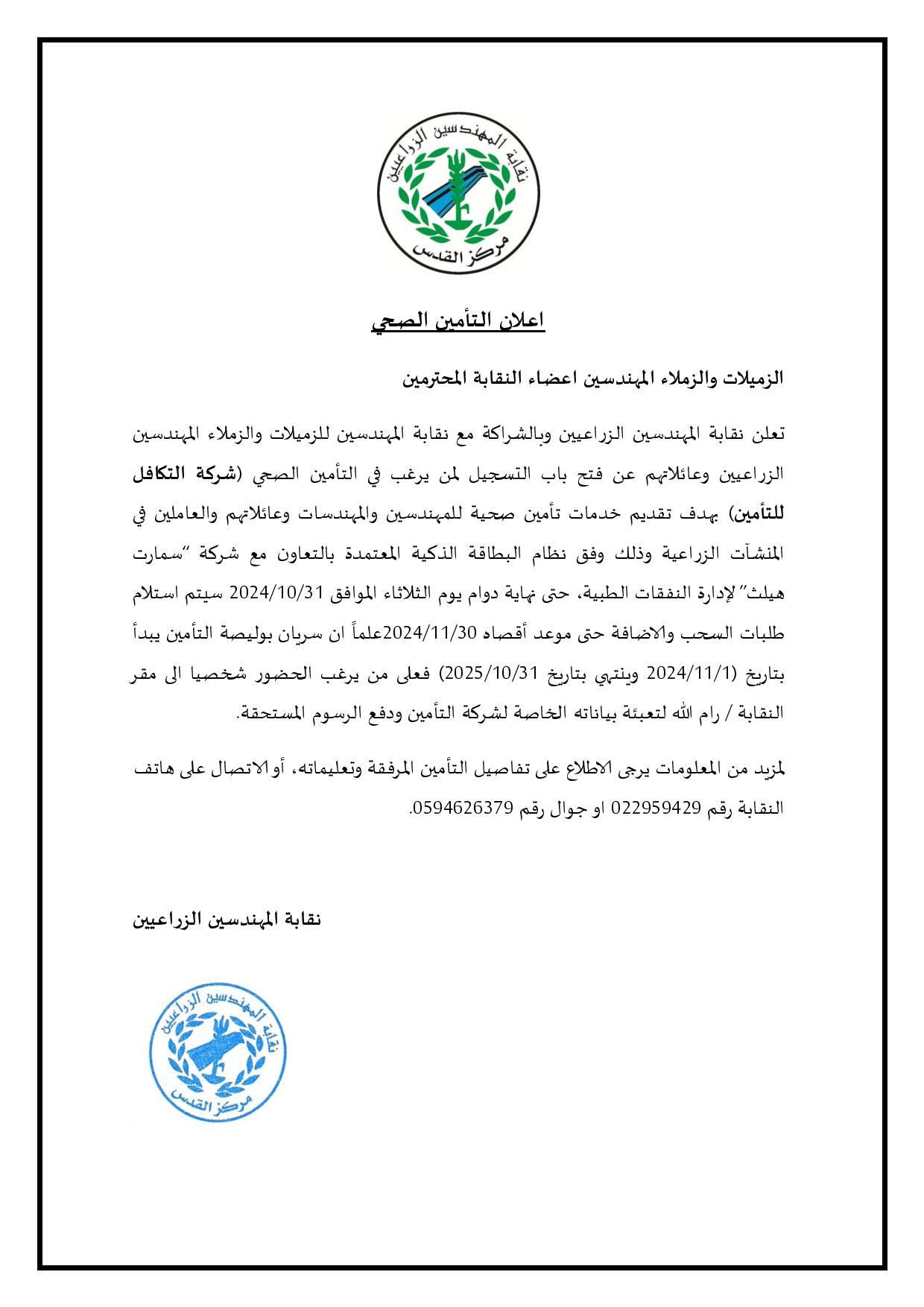 نقابة المهندسين الزراعيين
مركز القدس

اعلان التأمين الصحي

الزميلات والزملاء المهندسين اعضاء النقابة المحترمين

تعلن نقابة المهندسين الزراعيين وبالشراكة مع نقابة المهندسين للزميلات والزملاء المهندسين الزراعيين وعائلاتهم عن فتح باب التسجيل لمن يرغب في التأمين الصحي (شركة التكافل للتأمين) بهدف تقديم خدمات تأمين صحية للمهندسين والمهندسات وعائلاتهم والعاملين في المنشآت الزراعية وذلك وفق نظام البطاقة الذكية المعتمدة بالتعاون مع شركة "سمارت هيلث" لإدارة النفقات الطبية، حتى نهاية دوام يوم الثلاثاء الموافق 2024/10/31 سيتم استلام طلبات السحب والاضافة حتى موعد أقصاه 2024/11/30علماً ان سريان بوليصة التأمين يبدأ بتاريخ (2024/11/1 وينتهي بتاريخ 2025/10/31) فعلى من يرغب الحضور شخصيا الى مقر النقابة / رام الله لتعبئة بياناته الخاصة لشركة التأمين ودفع الرسوم المستحقة.

لمزيد من المعلومات يرجى الاطلاع على تفاصيل التأمين المرفقة وتعليماته، أو الاتصال على هاتف النقابة رقم 022959429 او جوال رقم 0594626379.

نقابة المهندسين الزراعيين

نقابة المهندسين الزراعيين
مركز القدس